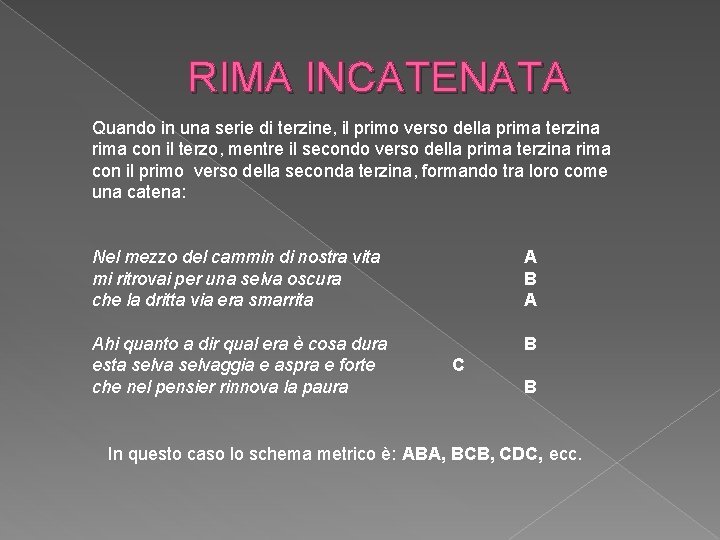 RIMA INCATENATA

Quando in una serie di terzine, il primo verso della prima terzina rima con il terzo, mentre il secondo verso della prima terzina rima con il primo verso della seconda terzina, formando tra loro come una catena:

Nel mezzo del cammin di nostra vita A
mi ritrovai per una selva oscura B
che la dritta via era smarrita A

Ahi quanto a dir qual era è cosa dura B
esta selva selvaggia e aspra e forte C
che nel pensier rinnova la paura B

In questo caso lo schema metrico è: ABA, BCB, CDC, ecc.